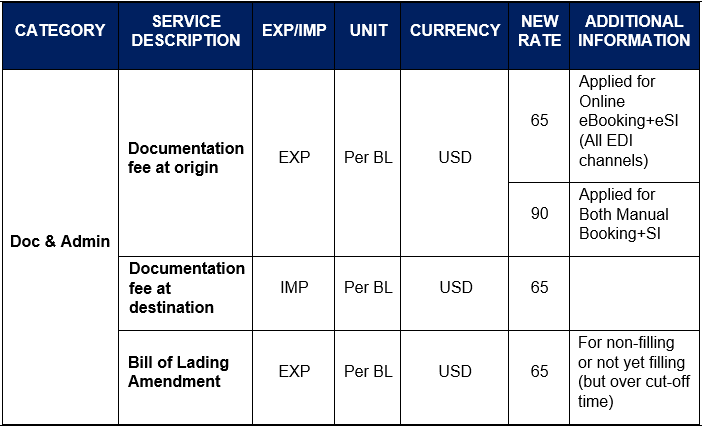 | CATEGORY | SERVICE DESCRIPTION | EXP/IMP | UNIT | CURRENCY | NEW RATE | ADDITIONAL INFORMATION |
|---|---|---|---|---|---|---|
| Doc & Admin | Documentation fee at origin | EXP | Per BL | USD | 65 | Applied for Online eBooking+eSI (All EDI channels) |
| | | | | | 90 | Applied for Both Manual Booking+SI |
| | Documentation fee at destination | IMP | Per BL | USD | 65 | |
| | Bill of Lading Amendment | EXP | Per BL | USD | 65 | For non-filling or not yet filling (but over cut-off time) |